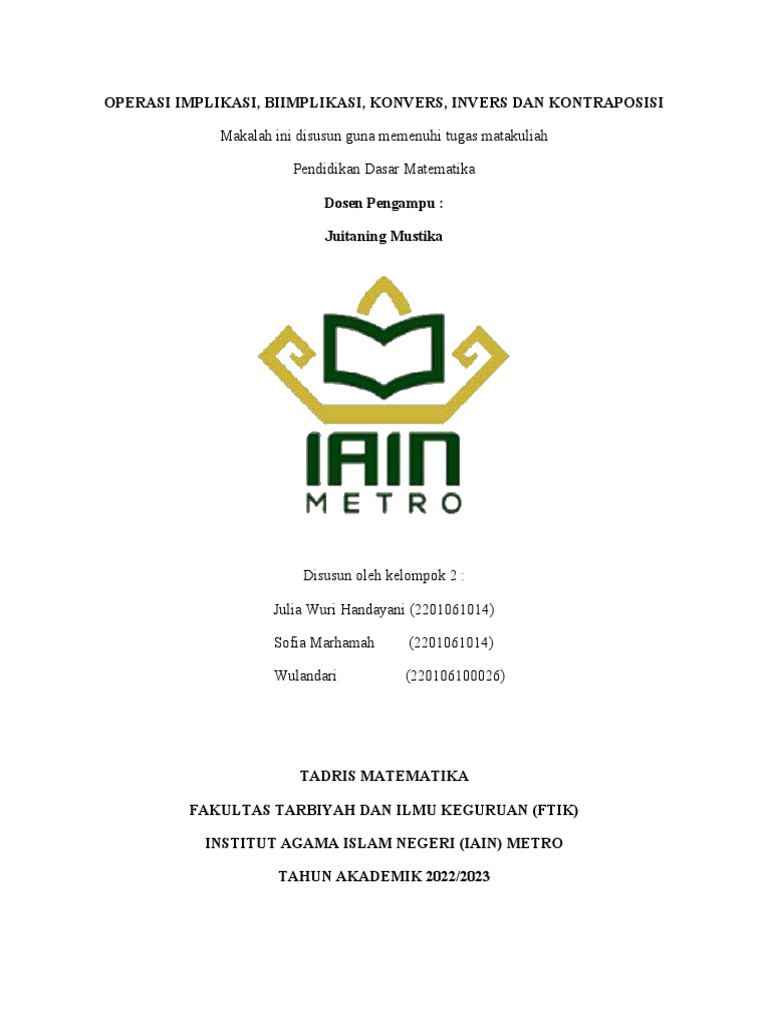 OPERASI IMPLIKASI, BIIMPLIKASI, KONVERS, INVERS DAN KONTRAPOSISI

Makalah ini disusun guna memenuhi tugas matakuliah

Pendidikan Dasar Matematika

Dosen Pengampu :

Juitaning Mustika

IAIN

METRO

Disusun oleh kelompok 2 :

Julia Wuri Handayani (2201061014)

Sofia Marhamah (2201061014)

Wulandari (220106100026)

TADRIS MATEMATIKA

FAKULTAS TARBIYAH DAN ILMU KEGURUAN (FTIK)

INSTITUT AGAMA ISLAM NEGERI (IAIN) METRO

TAHUN AKADEMIK 2022/2023